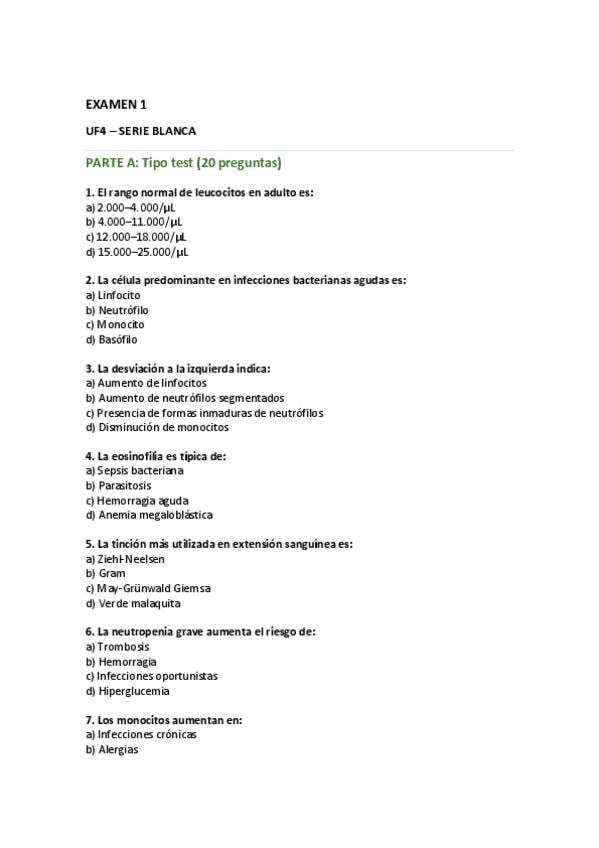 EXAMEN 1

UF4 – SERIE BLANCA

PARTE A: Tipo test (20 preguntas)

1. El rango normal de leucocitos en adulto es:
a) 2.000–4.000/µL
b) 4.000–11.000/µL
c) 12.000–18.000/µL
d) 15.000–25.000/µL

2. La célula predominante en infecciones bacterianas agudas es:
a) Linfocito
b) Neutrófilo
c) Monocito
d) Basófilo

3. La desviación a la izquierda indica:
a) Aumento de linfocitos
b) Aumento de neutrófilos segmentados
c) Presencia de formas inmaduras de neutrófilos
d) Disminución de monocitos

4. La eosinofilia es típica de:
a) Sepsis bacteriana
b) Parasitosis
c) Hemorragia aguda
d) Anemia megaloblástica

5. La tinción más utilizada en extensión sanguínea es:
a) Ziehl-Neelsen
b) Gram
c) May-Grünwald Giemsa
d) Verde malaquita

6. La neutropenia grave aumenta el riesgo de:
a) Trombosis
b) Hemorragia
c) Infecciones oportunistas
d) Hiperglucemia

7. Los monocitos aumentan en:
a) Infecciones crónicas
b) Alergias